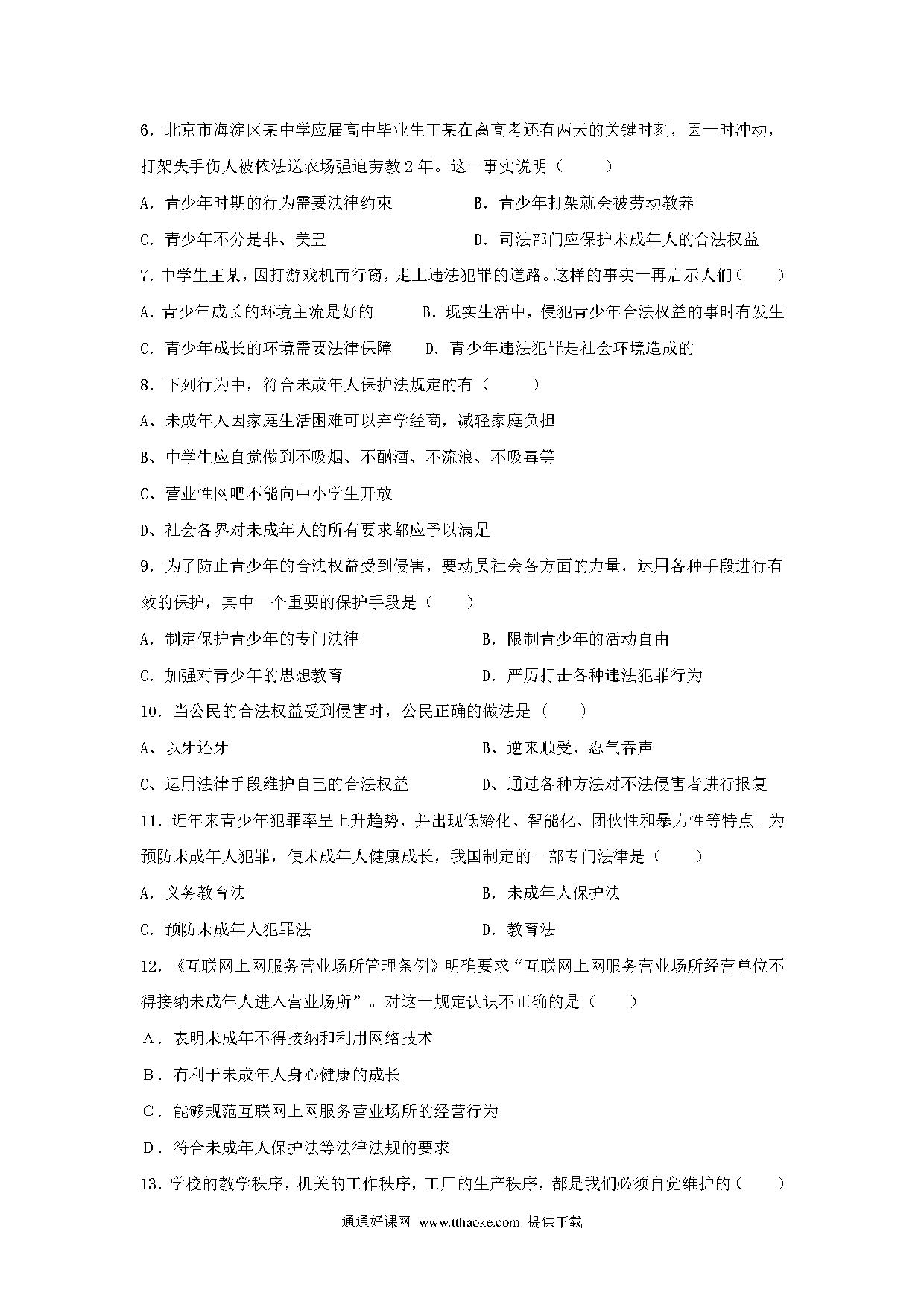 6．北京市海淀区某中学应届高中毕业生王某在离高考还有两天的关键时刻，因一时冲动，打架失手伤人被依法送农场强迫劳教2年。这一事实说明（　　）

A．青少年时期的行为需要法律约束　　　　B．青少年打架就会被劳动教养

C．青少年不分是非、美丑　　　　　　　　D．司法部门应保护未成年人的合法权益

7．中学生王某，因打游戏机而行窃，走上违法犯罪的道路。这样的事实一再启示人们（　　）

A．青少年成长的环境主流是好的　　　B．现实生活中，侵犯青少年合法权益的事时有发生

C．青少年成长的环境需要法律保障　　D．青少年违法犯罪是社会环境造成的

8．下列行为中，符合未成年人保护法规定的有（　　）

A、未成年人因家庭生活困难可以弃学经商，减轻家庭负担

B、中学生应自觉做到不吸烟、不酗酒、不流浪、不吸毒等

C、营业性网吧不能向中小学生开放

D、社会各界对未成年人的所有要求都应予以满足

9．为了防止青少年的合法权益受到侵害，要动员社会各方面的力量，运用各种手段进行有效的保护，其中一个重要的保护手段是（　　）

A．制定保护青少年的专门法律　　　　　　B．限制青少年的活动自由

C．加强对青少年的思想教育　　　　　　　D．严厉打击各种违法犯罪行为

10．当公民的合法权益受到侵害时，公民正确的做法是（　　）

A、以牙还牙　　　　　　　　　　　　　　B、逆来顺受，忍气吞声

C、运用法律手段维护自己的合法权益　　　D、通过各种方法对不法侵害者进行报复

11．近年来青少年犯罪率呈上升趋势，并出现低龄化、智能化、团伙性和暴力性等特点。为预防未成年人犯罪，使未成年人健康成长，我国制定的一部专门法律是（　　）

A．义务教育法　　　　　　　　　　　　　B．未成年人保护法

C．预防未成年人犯罪法　　　　　　　　　D．教育法

12．《互联网上网服务营业场所管理条例》明确要求“互联网上网服务营业场所经营单位不得接纳未成年人进入营业场所”。对这一规定认识不正确的是（　　）

A．表明未成年不得接纳和利用网络技术

B．有利于未成年人身心健康的成长

C．能够规范互联网上网服务营业场所的经营行为

D．符合未成年人保护法等法律法规的要求

13．学校的教学秩序，机关的工作秩序，工厂的生产秩序，都是我们必须自觉维护的（　　）

通通好课网 www.tthaoke.com 提供下载